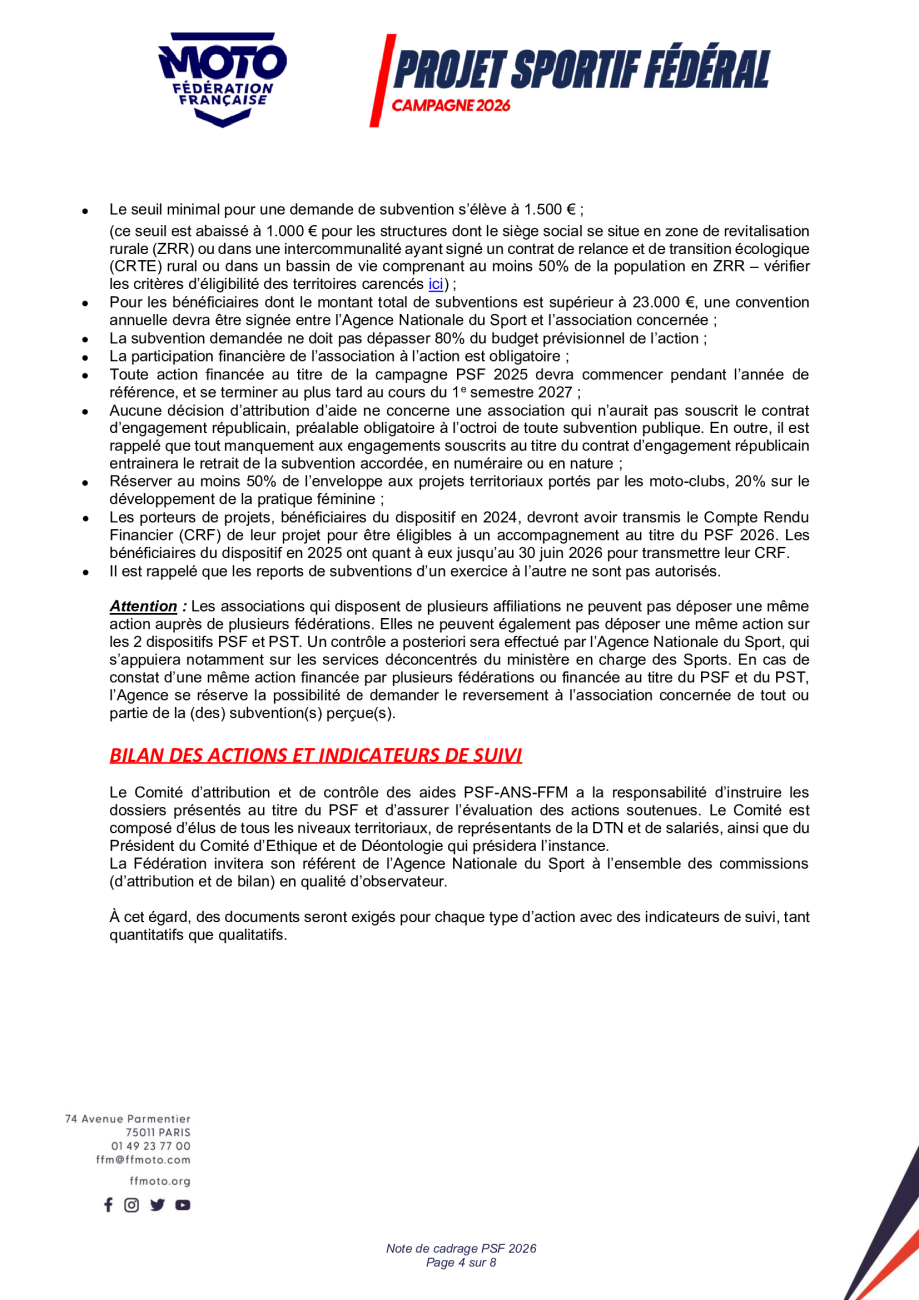 MOTO
FÉDÉRATION
FRANÇAISE

PROJET SPORTIF FÉDÉRAL
CAMPAGNE 2026

• Le seuil minimal pour une demande de subvention s'élève à 1.500 € ;

(ce seuil est abaissé à 1.000 € pour les structures dont le siège social se situe en zone de revitalisation rurale (ZRR) ou dans une intercommunalité ayant signé un contrat de relance et de transition écologique (CRTE) rural ou dans un bassin de vie comprenant au moins 50% de la population en ZRR – vérifier les critères d'éligibilité des territoires carencés ici) ;

• Pour les bénéficiaires dont le montant total de subventions est supérieur à 23.000 €, une convention annuelle devra être signée entre l'Agence Nationale du Sport et l'association concernée ;
• La subvention demandée ne doit pas dépasser 80% du budget prévisionnel de l'action ;
• La participation financière de l'association à l'action est obligatoire ;
• Toute action financée au titre de la campagne PSF 2025 devra commencer pendant l'année de référence, et se terminer au plus tard au cours du 1$^{e}$ semestre 2027 ;
• Aucune décision d'attribution d'aide ne concerne une association qui n'aurait pas souscrit le contrat d'engagement républicain, préalable obligatoire à l'octroi de toute subvention publique. En outre, il est rappelé que tout manquement aux engagements souscrits au titre du contrat d'engagement républicain entrainera le retrait de la subvention accordée, en numéraire ou en nature ;
• Réserver au moins 50% de l'enveloppe aux projets territoriaux portés par les moto-clubs, 20% sur le développement de la pratique féminine ;
• Les porteurs de projets, bénéficiaires du dispositif en 2024, devront avoir transmis le Compte Rendu Financier (CRF) de leur projet pour être éligibles à un accompagnement au titre du PSF 2026. Les bénéficiaires du dispositif en 2025 ont quant à eux jusqu'au 30 juin 2026 pour transmettre leur CRF.
• Il est rappelé que les reports de subventions d'un exercice à l'autre ne sont pas autorisés.

Attention : Les associations qui disposent de plusieurs affiliations ne peuvent pas déposer une même action auprès de plusieurs fédérations. Elles ne peuvent également pas déposer une même action sur les 2 dispositifs PSF et PST. Un contrôle a posteriori sera effectué par l'Agence Nationale du Sport, qui s'appuiera notamment sur les services déconcentrés du ministère en charge des Sports. En cas de constat d'une même action financée par plusieurs fédérations ou financée au titre du PSF et du PST, l'Agence se réserve la possibilité de demander le reversement à l'association concernée de tout ou partie de la (des) subvention(s) perçue(s).

BILAN DES ACTIONS ET INDICATEURS DE SUIVI

Le Comité d'attribution et de contrôle des aides PSF-ANS-FFM a la responsabilité d'instruire les dossiers présentés au titre du PSF et d'assurer l'évaluation des actions soutenues. Le Comité est composé d'élus de tous les niveaux territoriaux, de représentants de la DTN et de salariés, ainsi que du Président du Comité d'Ethique et de Déontologie qui présidera l'instance.
La Fédération invitera son référent de l'Agence Nationale du Sport à l'ensemble des commissions (d'attribution et de bilan) en qualité d'observateur.

À cet égard, des documents seront exigés pour chaque type d'action avec des indicateurs de suivi, tant quantitatifs que qualitatifs.

74 Avenue Parmentier
75011 PARIS
01 49 23 77 00
ffm@ffmoto.com
ffmoto.org

Note de cadrage PSF 2026
Page 4 sur 8